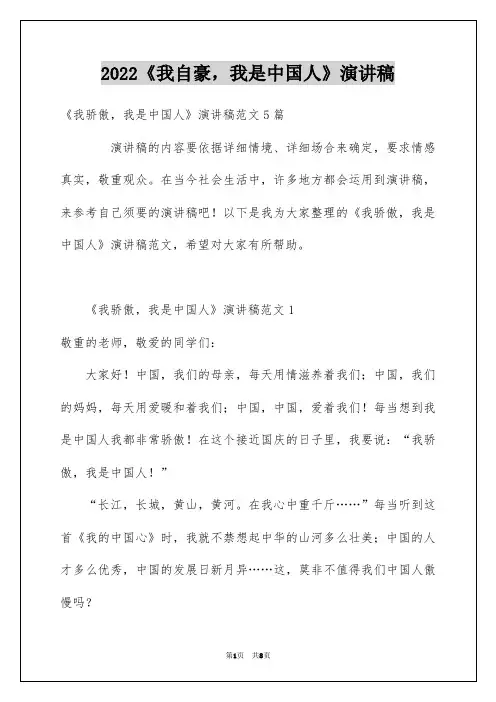 2022《我自豪，我是中国人》演讲稿

《我骄傲，我是中国人》演讲稿范文5篇

演讲稿的内容要依据详细情境、详细场合来确定，要求情感真实，敬重观众。在当今社会生活中，许多地方都会运用到演讲稿，来参考自己须要的演讲稿吧！以下是我为大家整理的《我骄傲，我是中国人》演讲稿范文，希望对大家有所帮助。

《我骄傲，我是中国人》演讲稿范文1

敬重的老师，敬爱的同学们：

大家好！中国，我们的母亲，每天用情滋养着我们；中国，我们的妈妈，每天用爱暖和着我们；中国，中国，爱着我们！每当想到我是中国人我都非常骄傲！在这个接近国庆的日子里，我要说：“我骄傲，我是中国人！”

“长江，长城，黄山，黄河。在我心中重千斤……”每当听到这首《我的中国心》时，我就不禁想起中华的山河多么壮美；中国的人才多么优秀，中国的发展日新月异……这，莫非不值得我们中国人傲慢吗？

第1页 共8页